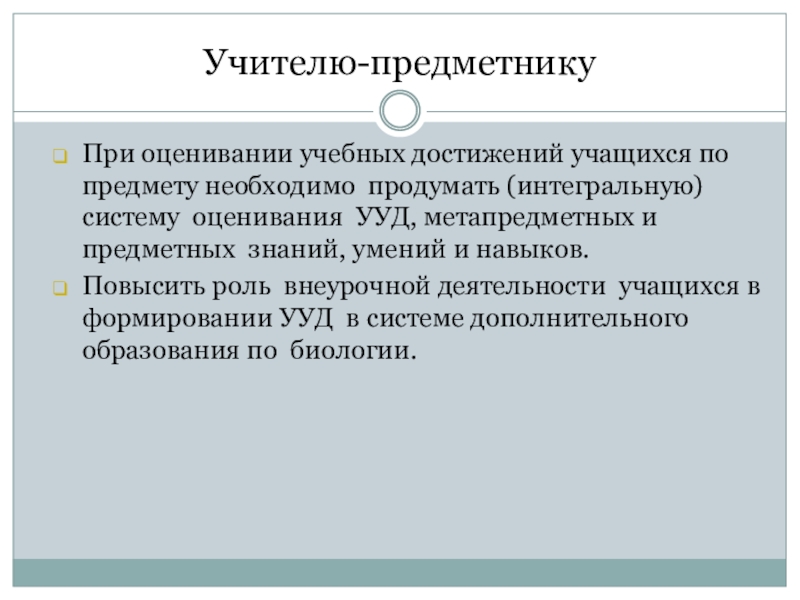 Учителю-предметнику

При оценивании учебных достижений учащихся по предмету необходимо продумать (интегральную) систему оценивания УУД, метапредметных и предметных знаний, умений и навыков.

Повысить роль внеурочной деятельности учащихся в формировании УУД в системе дополнительного образования по биологии.